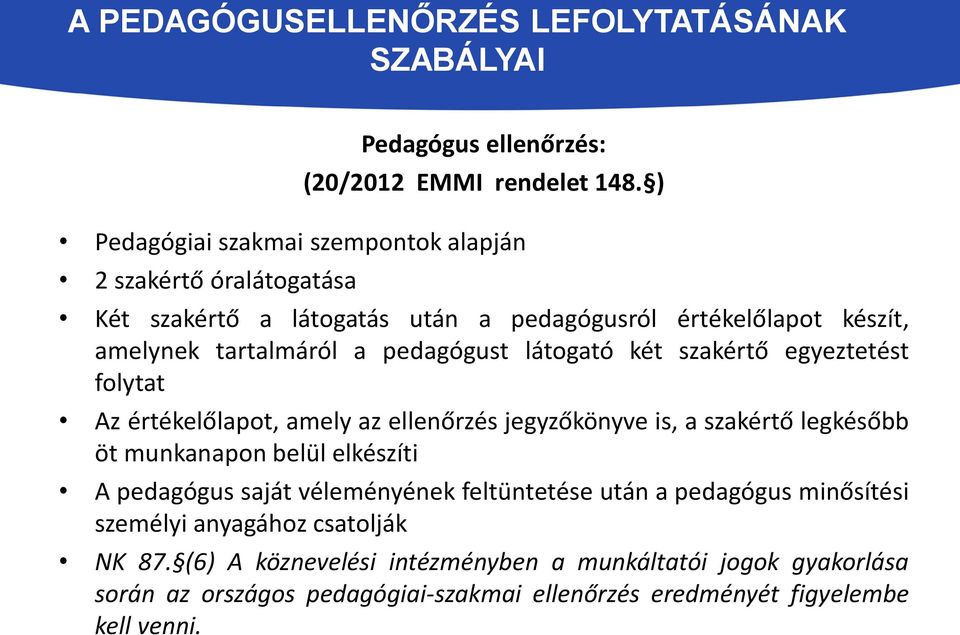 A PEDAGÓGUSELLENŐRZÉS LEFOLYTATÁSÁNAK SZABÁLYAI

Pedagógus ellenőrzés:
(20/2012 EMMI rendelet 148.§)

• Pedagógiai szakmai szempontok alapján
• 2 szakértő óralátogatása
• Két szakértő a látogatás után a pedagógusról értékelőlapot készít, amelynek tartalmáról a pedagógust látogató két szakértő egyeztetést folytat
• Az értékelőlapot, amely az ellenőrzés jegyzőkönyve is, a szakértő legkésőbb öt munkanapon belül elkészíti
• A pedagógus saját véleményének feltüntetése után a pedagógus minősítési személyi anyagához csatolják
• NK 87.§(6) A köznevelési intézményben a munkáltatói jogok gyakorlása során az országos pedagógiai-szakmai ellenőrzés eredményét figyelembe kell venni.